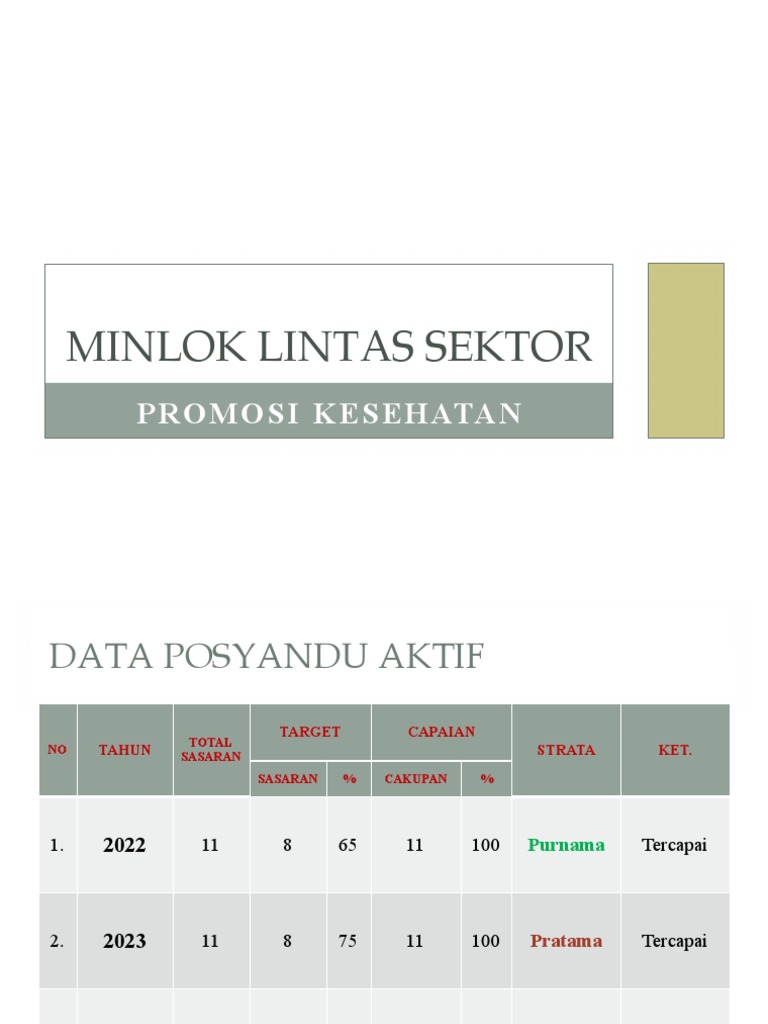 MINLOK LINTAS SEKTOR

PROMOSI KESEHATAN

DATA POSYANDU AKTIF

| NO | TAHUN | TOTAL SASARAN | TARGET SASARAN | TARGET % | CAPAIAN CAKUPAN | CAPAIAN % | STRATA | KET. |
|---|---|---|---|---|---|---|---|---|
| 1. | 2022 | 11 | 8 | 65 | 11 | 100 | Purnama | Tercapai |
| 2. | 2023 | 11 | 8 | 75 | 11 | 100 | Pratama | Tercapai |